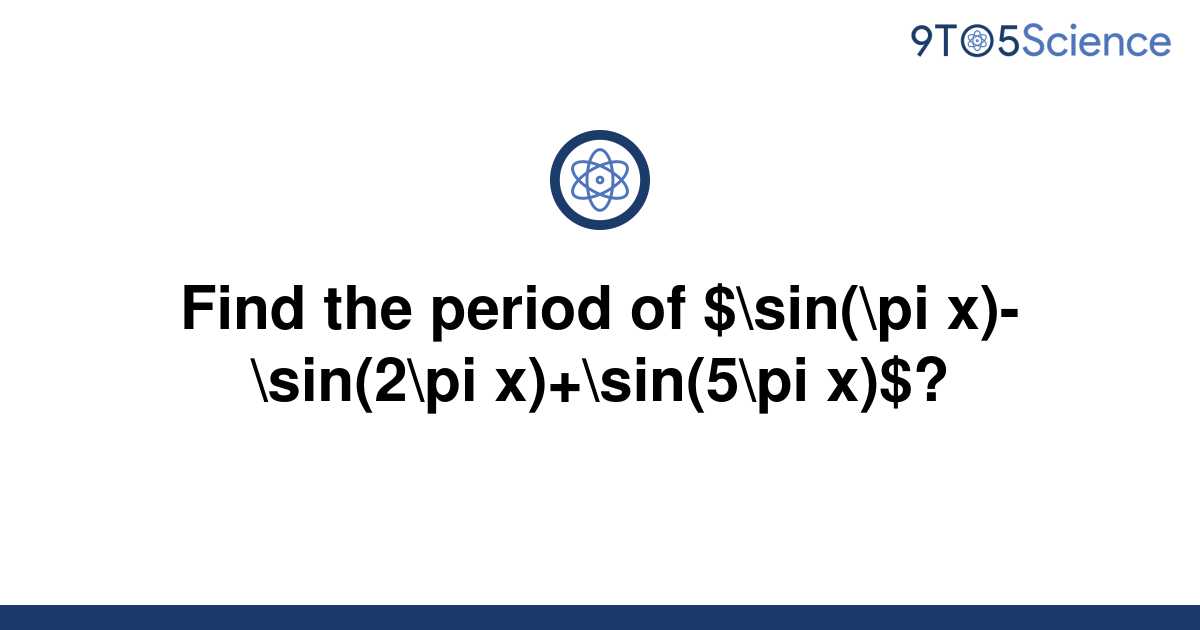 9TO5Science

Find the period of $\sin(\pi x)-\sin(2\pi x)+\sin(5\pi x)$?